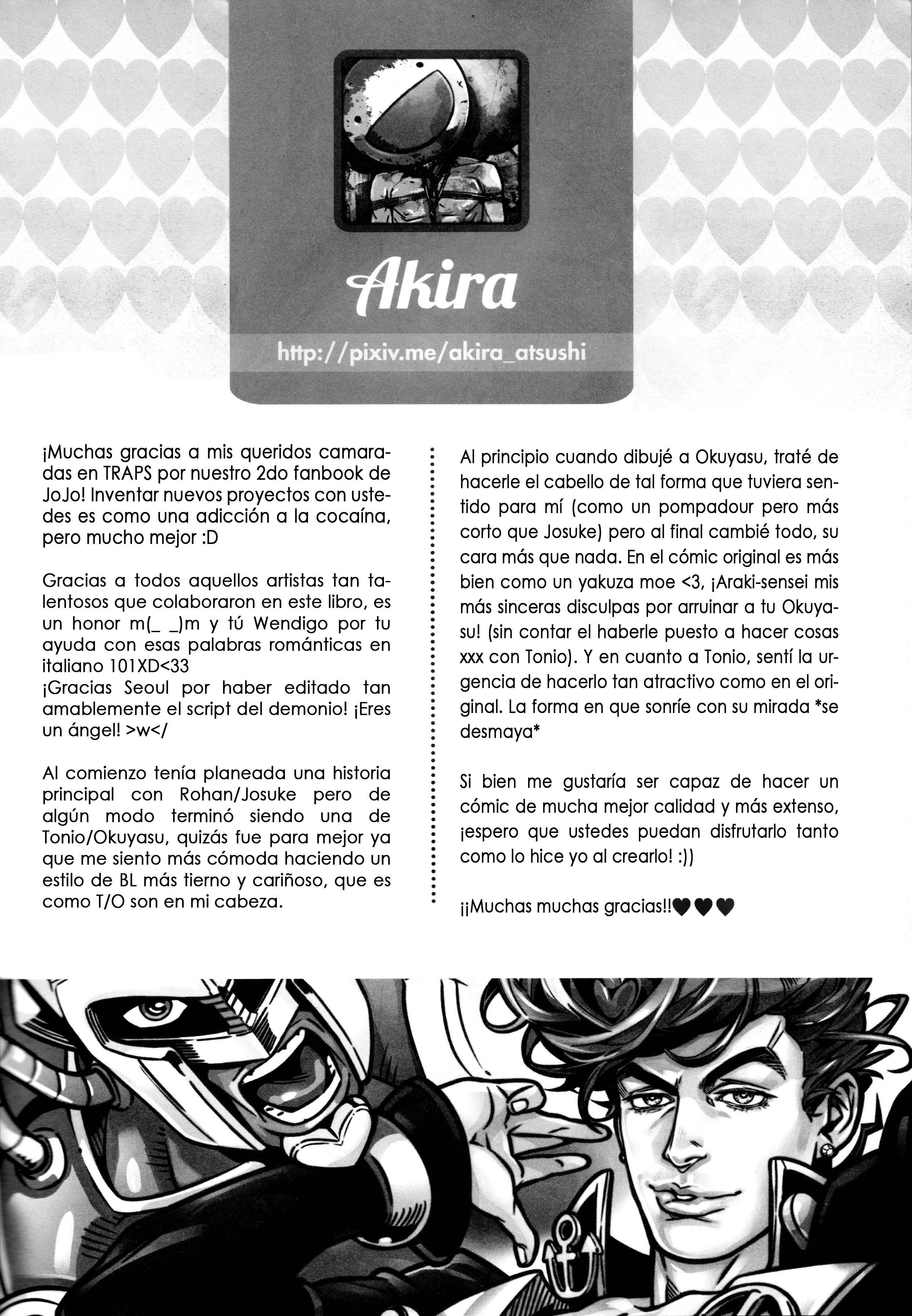 Akira

http://pixiv.me/akira_atsushi

¡Muchas gracias a mis queridos camaradas en TRAPS por nuestro 2do fanbook de JoJo! Inventar nuevos proyectos con ustedes es como una adicción a la cocaína, pero mucho mejor :D

Gracias a todos aquellos artistas tan talentosos que colaboraron en este libro, es un honor m(_ _)m y tú Wendigo por tu ayuda con esas palabras románticas en italiano 101XD<33
¡Gracias Seoul por haber editado tan amablemente el script del demonio! ¡Eres un ángel! >w</

Al comienzo tenía planeada una historia principal con Rohan/Josuke pero de algún modo terminó siendo una de Tonio/Okuyasu, quizás fue para mejor ya que me siento más cómoda haciendo un estilo de BL más tierno y cariñoso, que es como T/O son en mi cabeza.

Al principio cuando dibujé a Okuyasu, traté de hacerle el cabello de tal forma que tuviera sentido para mí (como un pompadour pero más corto que Josuke) pero al final cambié todo, su cara más que nada. En el cómic original es más bien como un yakuza moe <3, ¡Araki-sensei mis más sinceras disculpas por arruinar a tu Okuyasu! (sin contar el haberle puesto a hacer cosas xxx con Tonio). Y en cuanto a Tonio, sentí la urgencia de hacerlo tan atractivo como en el original. La forma en que sonríe con su mirada *se desmaya*

Si bien me gustaría ser capaz de hacer un cómic de mucha mejor calidad y más extenso, ¡espero que ustedes puedan disfrutarlo tanto como lo hice yo al crearlo! :))

¡¡Muchas muchas gracias!!♥♥♥